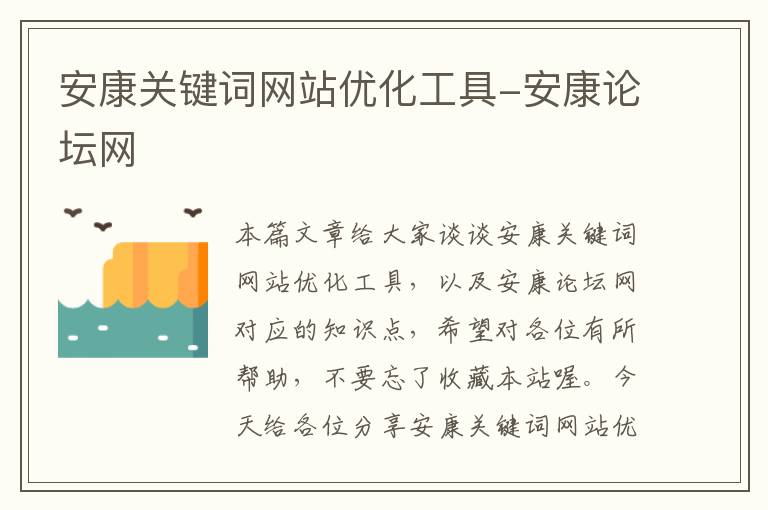 安康关键词网站优化工具-安康论坛网

本篇文章给大家谈谈安康关键词网站优化工具，以及安康论坛网对应的知识点，希望对各位有所帮助，不要忘了收藏本站喔。今天给各位分享安康关键词网站优